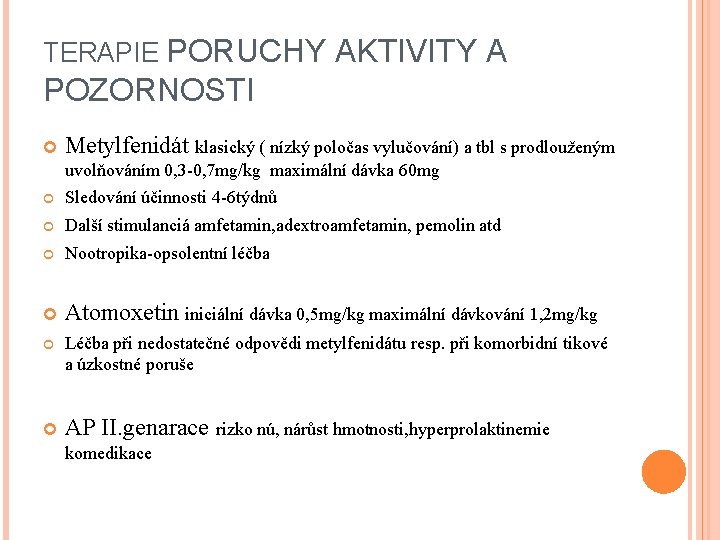 TERAPIE PORUCHY AKTIVITY A POZORNOSTI

Metylfenidát klasický ( nízký poločas vylučování) a tbl s prodlouženým uvolňováním 0,3-0,7mg/kg maximální dávka 60mg

Sledování účinnosti 4-6týdnů

Další stimulanciá amfetamin,adextroamfetamin, pemolin atd

Nootropika-opsolentní léčba

Atomoxetin iniciální dávka 0,5mg/kg maximální dávkování 1,2mg/kg

Léčba při nedostatečné odpovědi metylfenidátu resp. při komorbidní tikové a úzkostné poruše

AP II.genarace rizko nú, nárůst hmotnosti,hyperprolaktinemie komedikace